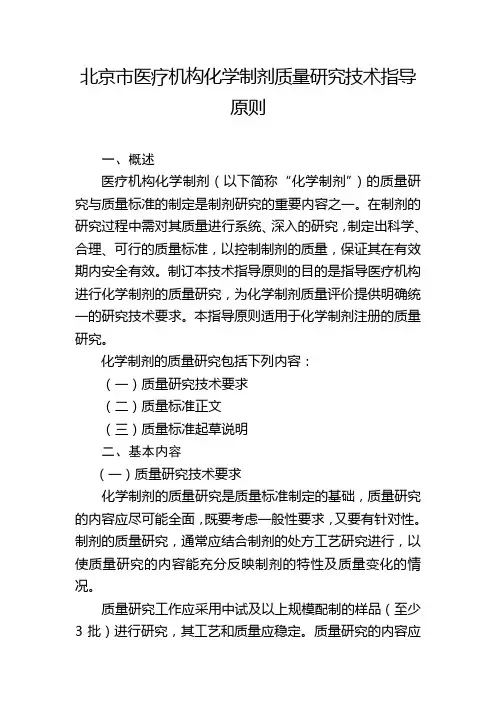 北京市医疗机构化学制剂质量研究技术指导原则

一、概述

医疗机构化学制剂（以下简称“化学制剂”）的质量研究与质量标准的制定是制剂研究的重要内容之一。在制剂的研究过程中需对其质量进行系统、深入的研究，制定出科学、合理、可行的质量标准，以控制制剂的质量，保证其在有效期内安全有效。制订本技术指导原则的目的是指导医疗机构进行化学制剂的质量研究，为化学制剂质量评价提供明确统一的研究技术要求。本指导原则适用于化学制剂注册的质量研究。

化学制剂的质量研究包括下列内容：

（一）质量研究技术要求

（二）质量标准正文

（三）质量标准起草说明

二、基本内容

（一）质量研究技术要求

化学制剂的质量研究是质量标准制定的基础，质量研究的内容应尽可能全面，既要考虑一般性要求，又要有针对性。制剂的质量研究，通常应结合制剂的处方工艺研究进行，以使质量研究的内容能充分反映制剂的特性及质量变化的情况。

质量研究工作应采用中试及以上规模配制的样品（至少3批）进行研究，其工艺和质量应稳定。质量研究的内容应